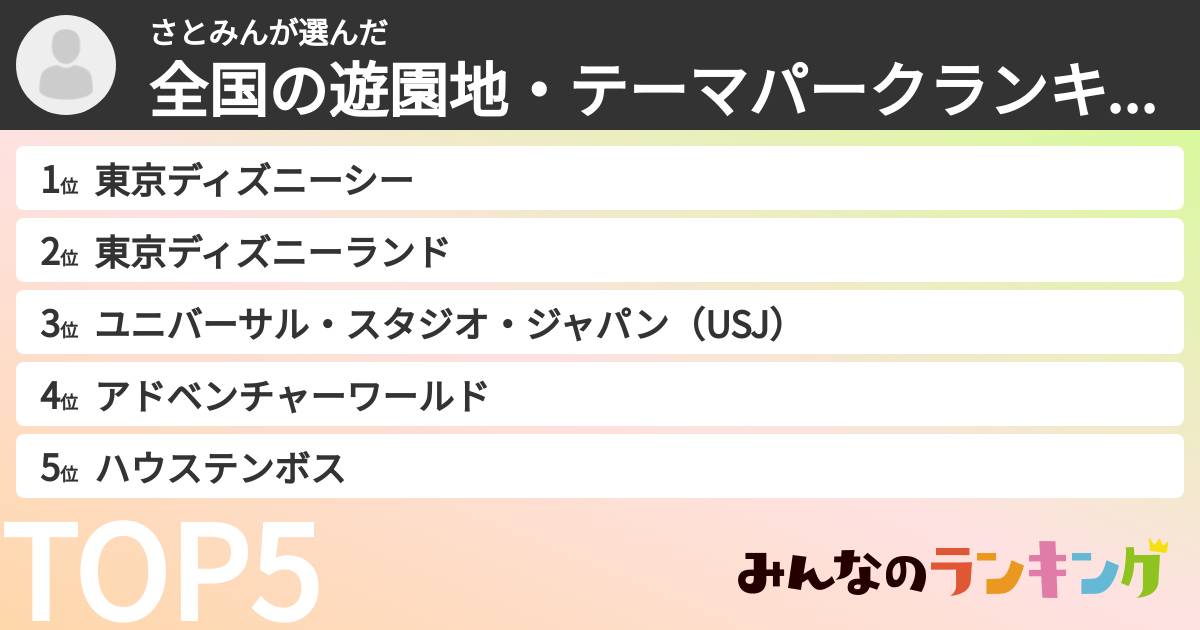 さとみんが選んだ
全国の遊園地・テーマパークランキ...

1位 東京ディズニーシー
2位 東京ディズニーランド
3位 ユニバーサル・スタジオ・ジャパン（USJ）
4位 アドベンチャーワールド
5位 ハウステンボス

TOP5

みんなのランキング